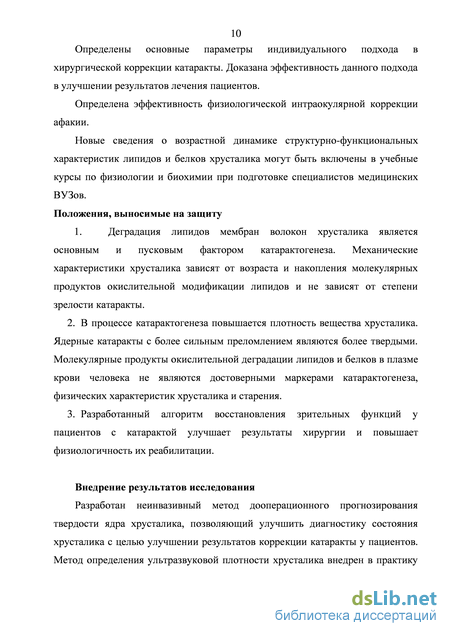 10

Определены основные параметры индивидуального подхода в хирургической коррекции катаракты. Доказана эффективность данного подхода в улучшении результатов лечения пациентов.

Определена эффективность физиологической интраокулярной коррекции афакии.

Новые сведения о возрастной динамике структурно-функциональных характеристик липидов и белков хрусталика могут быть включены в учебные курсы по физиологии и биохимии при подготовке специалистов медицинских ВУЗов.

Положения, выносимые на защиту

1. Деградация липидов мембран волокон хрусталика является основным и пусковым фактором катарактогенеза. Механические характеристики хрусталика зависят от возраста и накопления молекулярных продуктов окислительной модификации липидов и не зависят от степени зрелости катаракты.

2. В процессе катарактогенеза повышается плотность вещества хрусталика. Ядерные катаракты с более сильным преломлением являются более твердыми. Молекулярные продукты окислительной деградации липидов и белков в плазме крови человека не являются достоверными маркерами катарактогенеза, физических характеристик хрусталика и старения.

3. Разработанный алгоритм восстановления зрительных функций у пациентов с катарактой улучшает результаты хирургии и повышает физиологичность их реабилитации.

Внедрение результатов исследования

Разработан неинвазивный метод дооперационного прогнозирования твердости ядра хрусталика, позволяющий улучшить диагностику состояния хрусталика с целью улучшении результатов коррекции катаракты у пациентов. Метод определения ультразвуковой плотности хрусталика внедрен в практику

dsLib.net
библиотека диссертаций